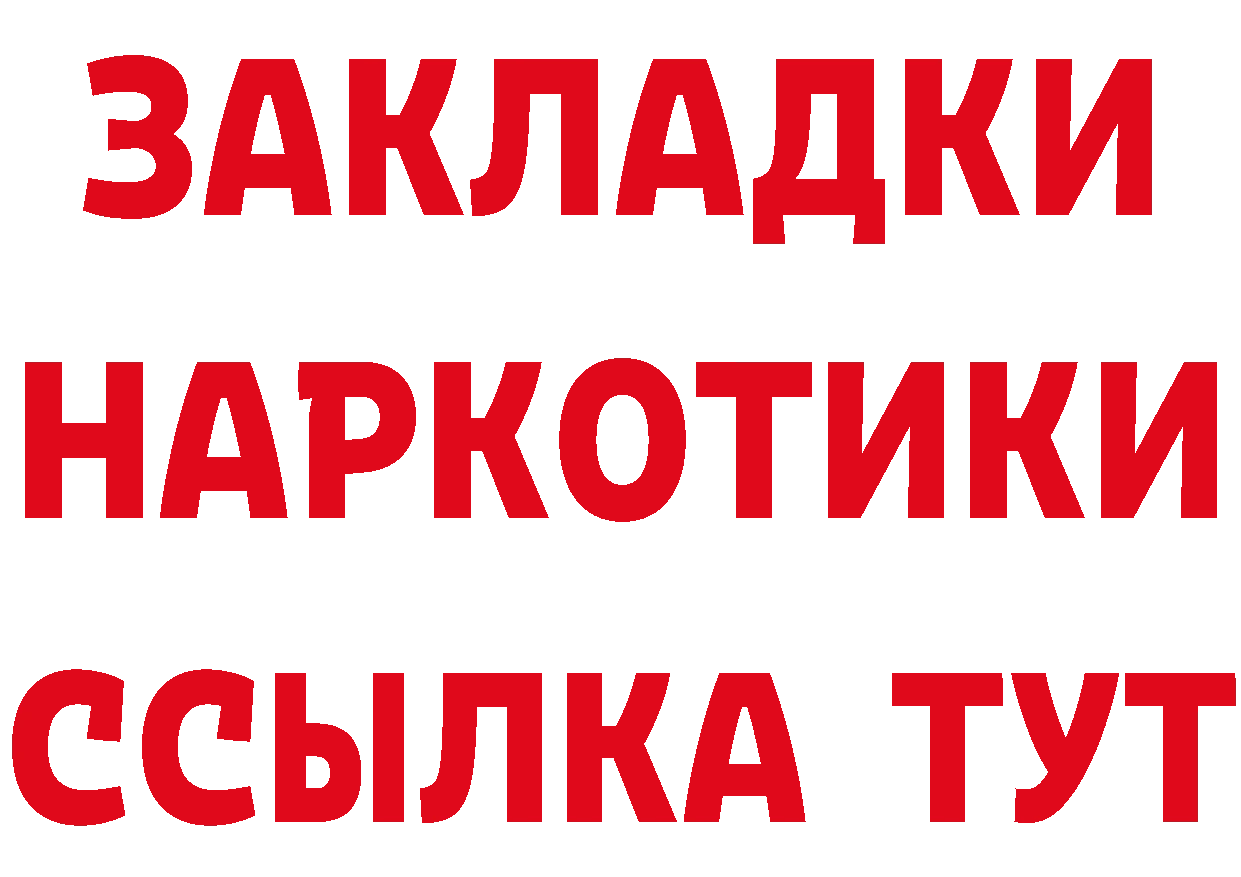 ЗАКЛАДКИ НАРКОТИКИ ССЫЛКА ТУТ